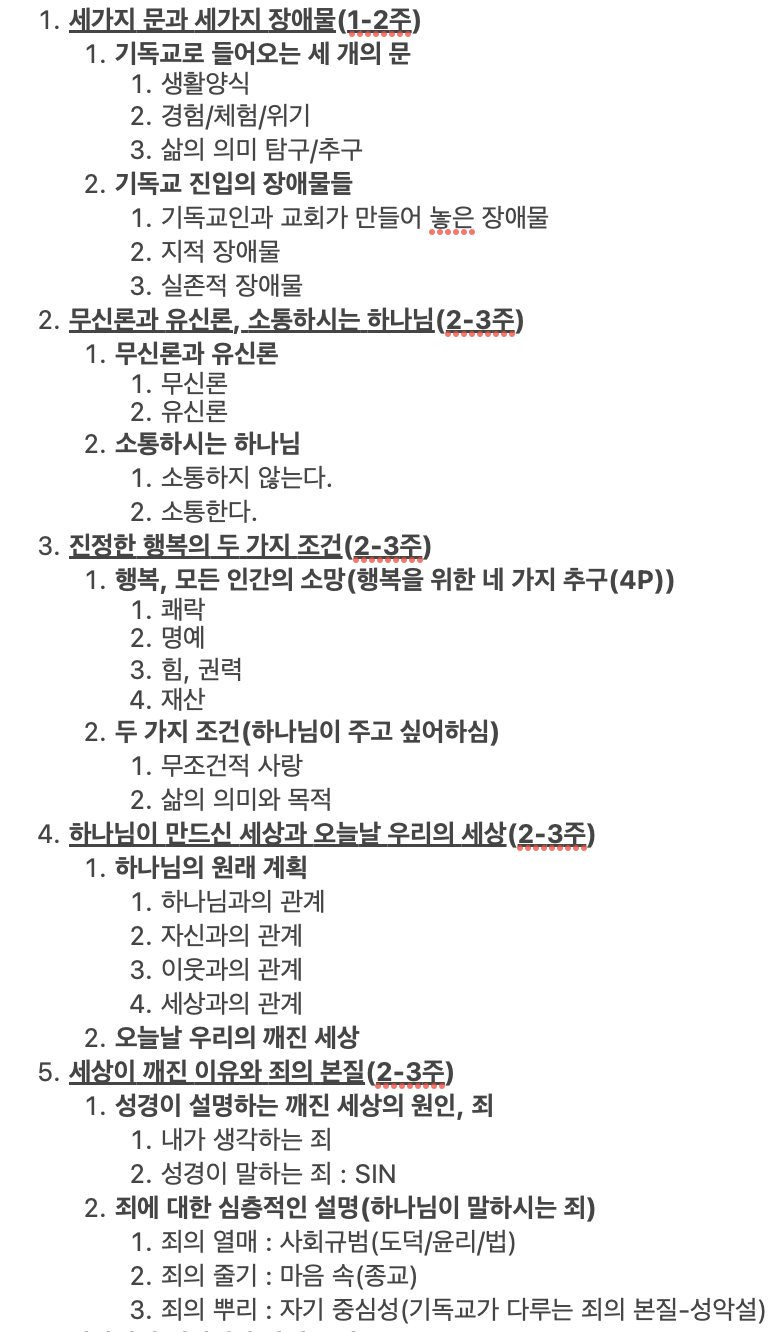 1. 세가지 문과 세가지 장애물(1-2주)
   1. 기독교로 들어오는 세 개의 문
      1. 생활양식
      2. 경험/체험/위기
      3. 삶의 의미 탐구/추구
   2. 기독교 진입의 장애물들
      1. 기독교인과 교회가 만들어 놓은 장애물
      2. 지적 장애물
      3. 실존적 장애물
2. 무신론과 유신론, 소통하시는 하나님(2-3주)
   1. 무신론과 유신론
      1. 무신론
      2. 유신론
   2. 소통하시는 하나님
      1. 소통하지 않는다.
      2. 소통한다.
3. 진정한 행복의 두 가지 조건(2-3주)
   1. 행복, 모든 인간의 소망(행복을 위한 네 가지 추구(4P))
      1. 쾌락
      2. 명예
      3. 힘, 권력
      4. 재산
   2. 두 가지 조건(하나님이 주고 싶어하심)
      1. 무조건적 사랑
      2. 삶의 의미와 목적
4. 하나님이 만드신 세상과 오늘날 우리의 세상(2-3주)
   1. 하나님의 원래 계획
      1. 하나님과의 관계
      2. 자신과의 관계
      3. 이웃과의 관계
      4. 세상과의 관계
   2. 오늘날 우리의 깨진 세상
5. 세상이 깨진 이유와 죄의 본질(2-3주)
   1. 성경이 설명하는 깨진 세상의 원인, 죄
      1. 내가 생각하는 죄
      2. 성경이 말하는 죄 : SIN
   2. 죄에 대한 심층적인 설명(하나님이 말하시는 죄)
      1. 죄의 열매 : 사회규범(도덕/윤리/법)
      2. 죄의 줄기 : 마음 속(종교)
      3. 죄의 뿌리 : 자기 중심성(기독교가 다루는 죄의 본질-성악설)